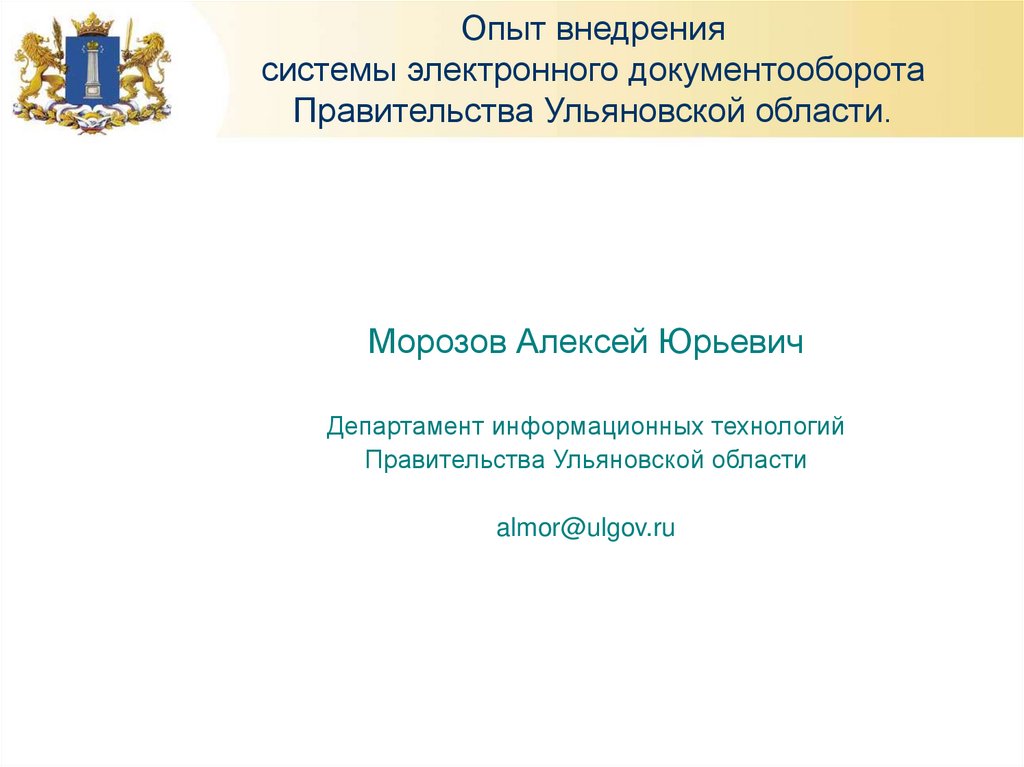 Опыт внедрения
системы электронного документооборота
Правительства Ульяновской области.

Морозов Алексей Юрьевич

Департамент информационных технологий
Правительства Ульяновской области

almor@ulgov.ru